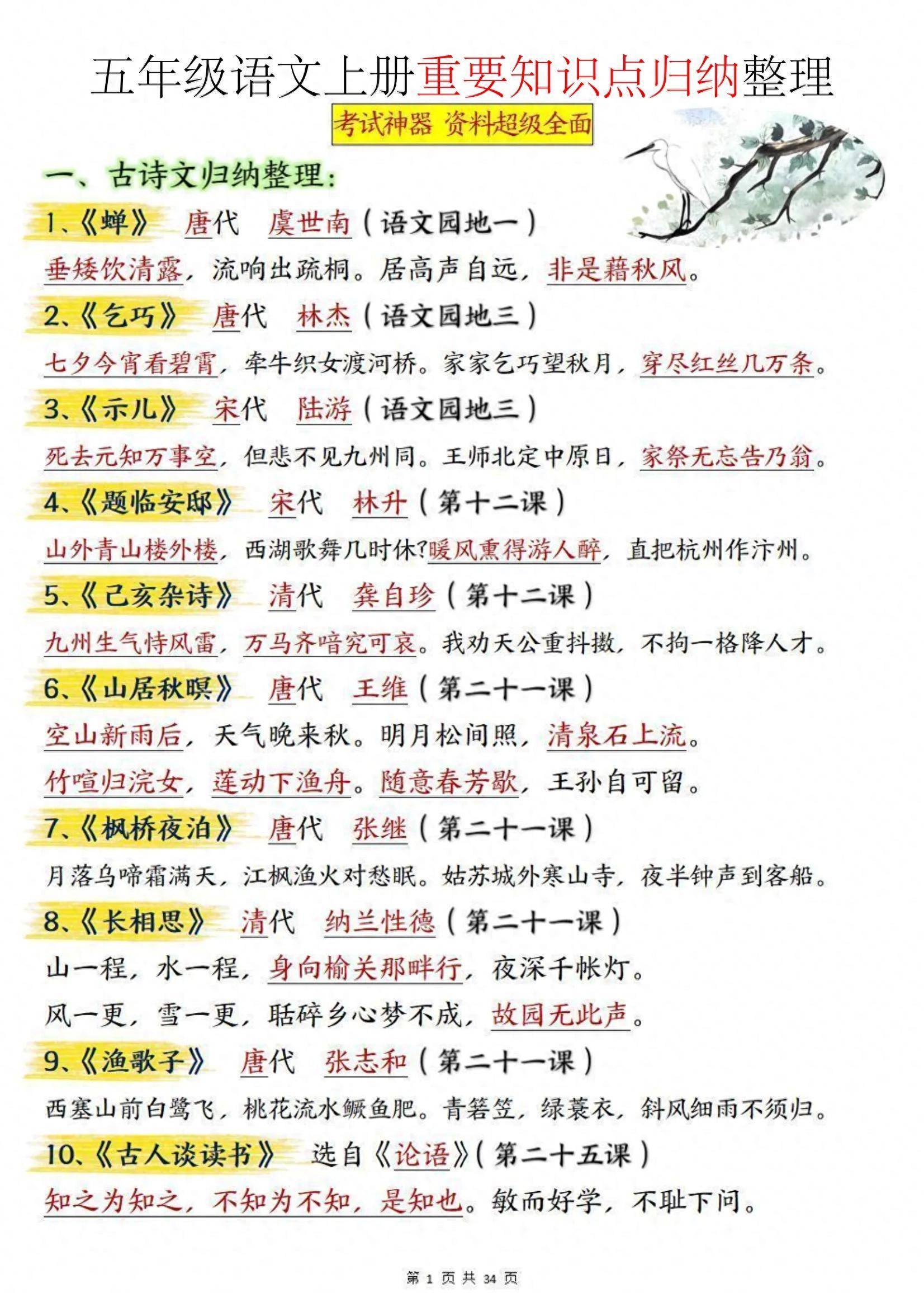 五年级语文上册重要知识点归纳整理

考试神器 资料超级全面

一、古诗文归纳整理：

1、《蝉》 唐代 虞世南（语文园地一）

垂緌饮清露，流响出疏桐。居高声自远，非是藉秋风。

2、《乞巧》 唐代 林杰（语文园地三）

七夕今宵看碧霄，牵牛织女渡河桥。家家乞巧望秋月，穿尽红丝几万条。

3、《示儿》 宋代 陆游（语文园地三）

死去元知万事空，但悲不见九州同。王师北定中原日，家祭无忘告乃翁。

4、《题临安邸》 宋代 林升（第十二课）

山外青山楼外楼，西湖歌舞几时休?暖风熏得游人醉，直把杭州作汴州。

5、《己亥杂诗》 清代 龚自珍（第十二课）

九州生气恃风雷，万马齐喑究可哀。我劝天公重抖擞，不拘一格降人才。

6、《山居秋暝》 唐代 王维（第二十一课）

空山新雨后，天气晚来秋。明月松间照，清泉石上流。

竹喧归浣女，莲动下渔舟。随意春芳歇，王孙自可留。

7、《枫桥夜泊》 唐代 张继（第二十一课）

月落乌啼霜满天，江枫渔火对愁眠。姑苏城外寒山寺，夜半钟声到客船。

8、《长相思》 清代 纳兰性德（第二十一课）

山一程，水一程，身向榆关那畔行，夜深千帐灯。

风一更，雪一更，聒碎乡心梦不成，故园无此声。

9、《渔歌子》 唐代 张志和（第二十一课）

西塞山前白鹭飞，桃花流水鳜鱼肥。青箬笠，绿蓑衣，斜风细雨不须归。

10、《古人谈读书》 选自《论语》（第二十五课）

知之为知之，不知为不知，是知也。敏而好学，不耻下问。

第 1 页 共 34 页